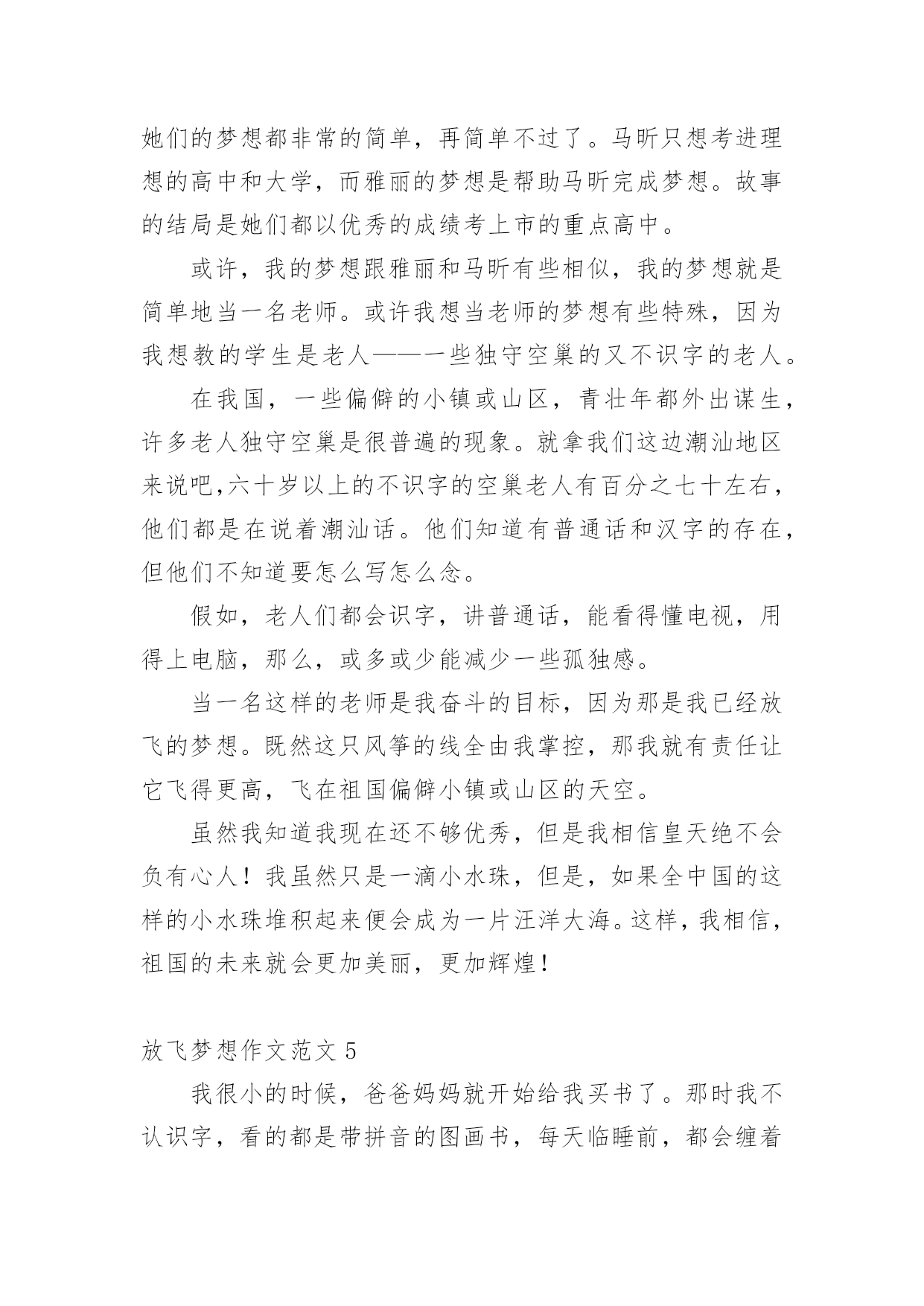 她们的梦想都非常的简单，再简单不过了。马昕只想考进理想的高中和大学，而雅丽的梦想是帮助马昕完成梦想。故事的结局是她们都以优秀的成绩考上市的重点高中。

或许，我的梦想跟雅丽和马昕有些相似，我的梦想就是简单地当一名老师。或许我想当老师的梦想有些特殊，因为我想教的学生是老人——一些独守空巢的又不识字的老人。

在我国，一些偏僻的小镇或山区，青壮年都外出谋生，许多老人独守空巢是很普遍的现象。就拿我们这边潮汕地区来说吧,六十岁以上的不识字的空巢老人有百分之七十左右，他们都是在说着潮汕话。他们知道有普通话和汉字的存在，但他们不知道要怎么写怎么念。

假如，老人们都会识字，讲普通话，能看得懂电视，用得上电脑，那么，或多或少能减少一些孤独感。

当一名这样的老师是我奋斗的目标，因为那是我已经放飞的梦想。既然这只风筝的线全由我掌控，那我就有责任让它飞得更高，飞在祖国偏僻小镇或山区的天空。

虽然我知道我现在还不够优秀，但是我相信皇天绝不会负有心人！我虽然只是一滴小水珠，但是，如果全中国的这样的小水珠堆积起来便会成为一片汪洋大海。这样，我相信，祖国的未来就会更加美丽，更加辉煌！

放飞梦想作文范文 5

我很小的时候，爸爸妈妈就开始给我买书了。那时我不认识字，看的都是带拼音的图画书，每天临睡前，都会缠着